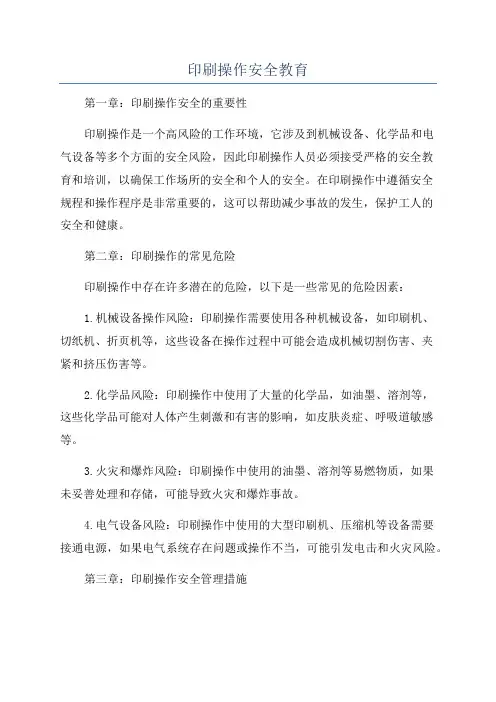 印刷操作安全教育

第一章：印刷操作安全的重要性

印刷操作是一个高风险的工作环境，它涉及到机械设备、化学品和电气设备等多个方面的安全风险，因此印刷操作人员必须接受严格的安全教育和培训，以确保工作场所的安全和个人的安全。在印刷操作中遵循安全规程和操作程序是非常重要的，这可以帮助减少事故的发生，保护工人的安全和健康。

第二章：印刷操作的常见危险

印刷操作中存在许多潜在的危险，以下是一些常见的危险因素：

1.机械设备操作风险：印刷操作需要使用各种机械设备，如印刷机、切纸机、折页机等，这些设备在操作过程中可能会造成机械切割伤害、夹紧和挤压伤害等。

2.化学品风险：印刷操作中使用了大量的化学品，如油墨、溶剂等，这些化学品可能对人体产生刺激和有害的影响，如皮肤炎症、呼吸道敏感等。

3.火灾和爆炸风险：印刷操作中使用的油墨、溶剂等易燃物质，如果未妥善处理和存储，可能导致火灾和爆炸事故。

4.电气设备风险：印刷操作中使用的大型印刷机、压缩机等设备需要接通电源，如果电气系统存在问题或操作不当，可能引发电击和火灾风险。

第三章：印刷操作安全管理措施